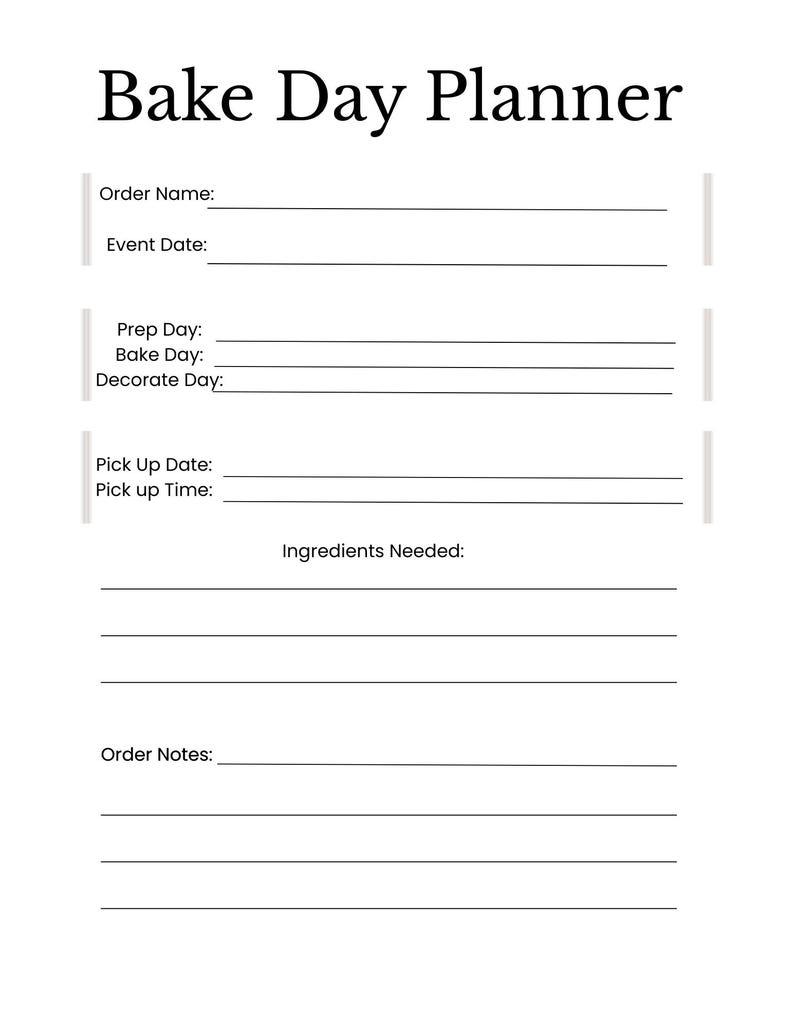 Bake Day Planner

Order Name:

Event Date:

Prep Day:
Bake Day:
Decorate Day:

Pick Up Date:
Pick up Time:

Ingredients Needed:

Order Notes: